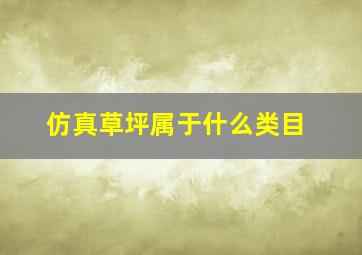 仿真草坪属于什么类目